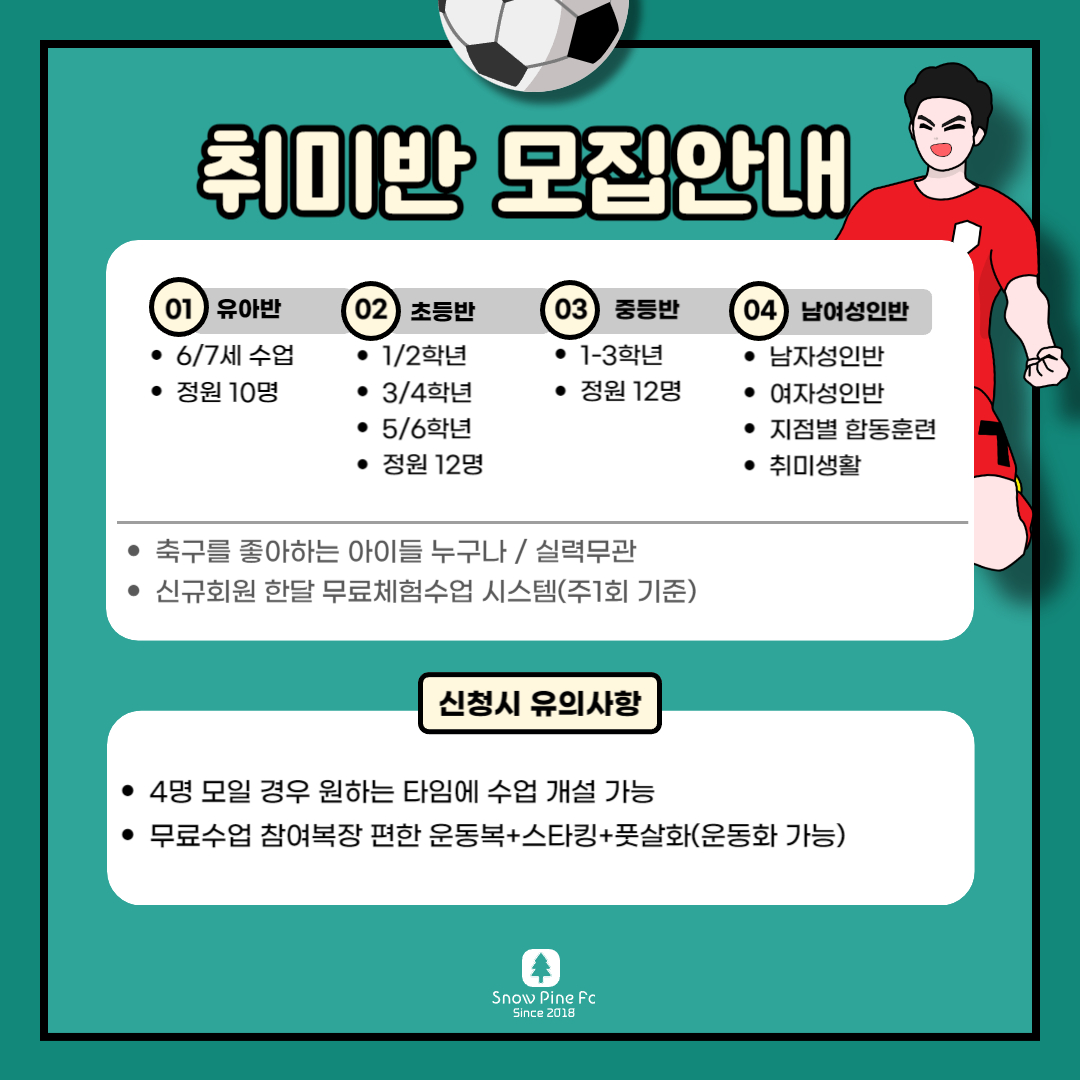 취미반 모집안내

01 유아반
• 6/7세 수업
• 정원 10명

02 초등반
• 1/2학년
• 3/4학년
• 5/6학년
• 정원 12명

03 중등반
• 1-3학년
• 정원 12명

04 남여성인반
• 남자성인반
• 여자성인반
• 지점별 합동훈련
• 취미생활

• 축구를 좋아하는 아이들 누구나 / 실력무관
• 신규회원 한달 무료체험수업 시스템(주1회 기준)

신청시 유의사항

• 4명 모일 경우 원하는 타임에 수업 개설 가능
• 무료수업 참여복장 편한 운동복+스타킹+풋살화(운동화 가능)

Snow Pine Fc
Since 2018